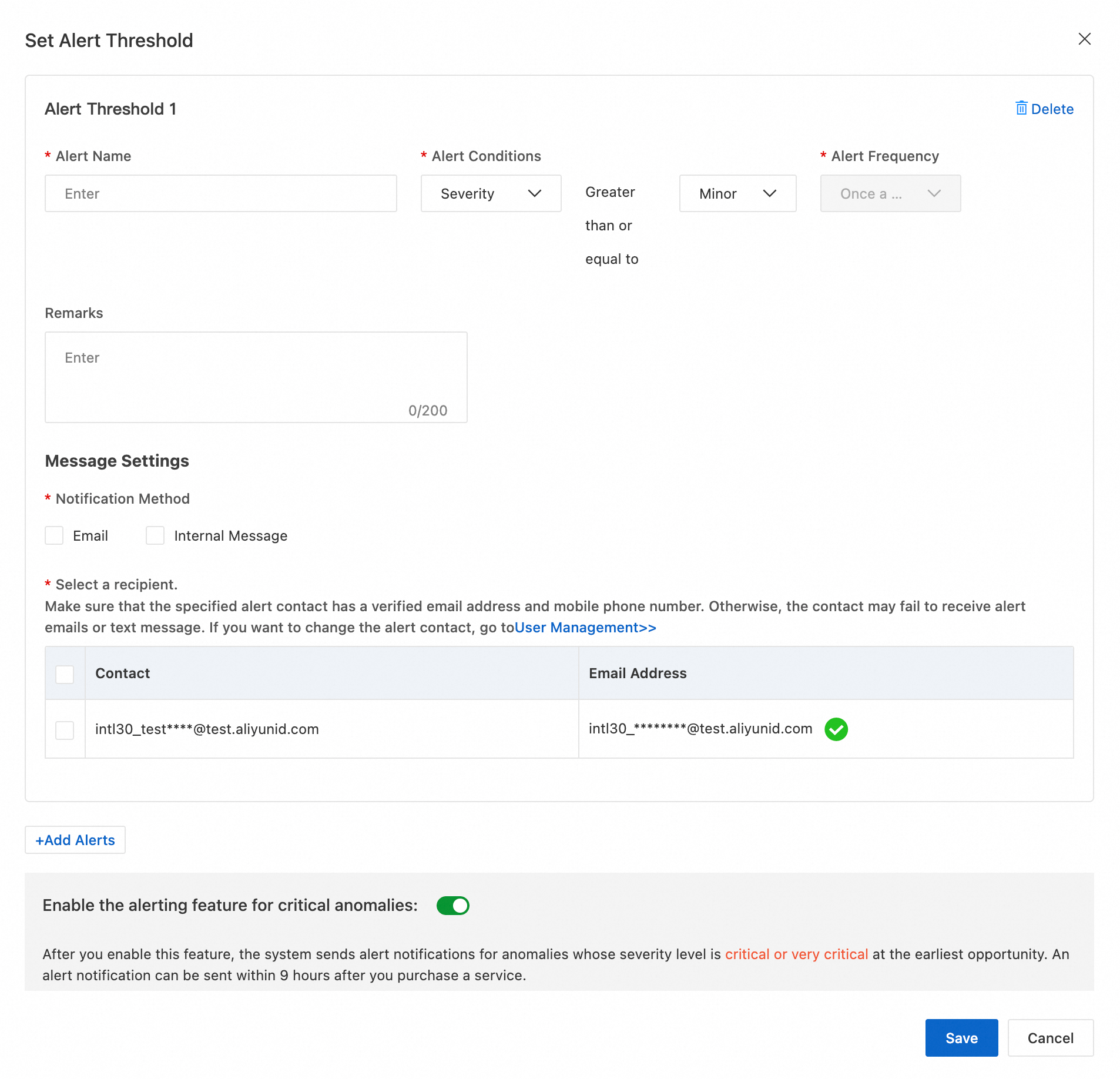 Set Alert Threshold

Alert Threshold 1

Delete

* Alert Name

Enter

* Alert Conditions

Severity

Greater than or equal to

Minor

* Alert Frequency

Once a ...

Remarks

Enter

0/200

Message Settings

* Notification Method

Email

Internal Message

* Select a recipient.

Make sure that the specified alert contact has a verified email address and mobile phone number. Otherwise, the contact may fail to receive alert emails or text message. If you want to change the alert contact, go toUser Management>>

| | Contact | Email Address |
|---|---|---|
| | intl30_test****@test.aliyunid.com | intl30_********@test.aliyunid.com |

+Add Alerts

Enable the alerting feature for critical anomalies:

After you enable this feature, the system sends alert notifications for anomalies whose severity level is critical or very critical at the earliest opportunity. An alert notification can be sent within 9 hours after you purchase a service.

Save

Cancel